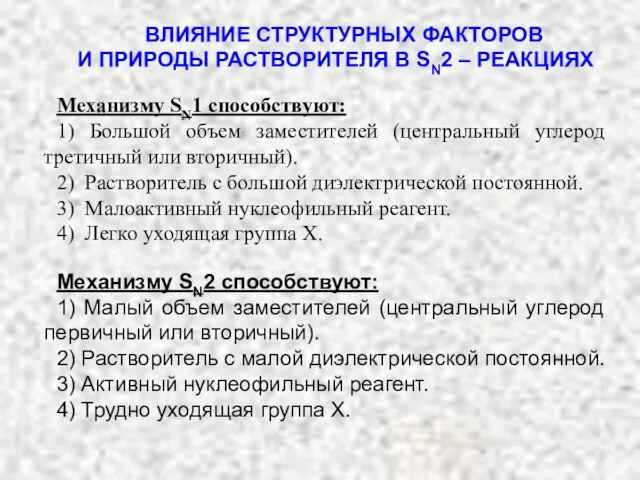 ВЛИЯНИЕ СТРУКТУРНЫХ ФАКТОРОВ И ПРИРОДЫ РАСТВОРИТЕЛЯ В $S_N2$ – РЕАКЦИЯХ

Механизму $S_N1$ способствуют:
1) Большой объем заместителей (центральный углерод третичный или вторичный).
2) Растворитель с большой диэлектрической постоянной.
3) Малоактивный нуклеофильный реагент.
4) Легко уходящая группа X.

Механизму $S_N2$ способствуют:
1) Малый объем заместителей (центральный углерод первичный или вторичный).
2) Растворитель с малой диэлектрической постоянной.
3) Активный нуклеофильный реагент.
4) Трудно уходящая группа X.